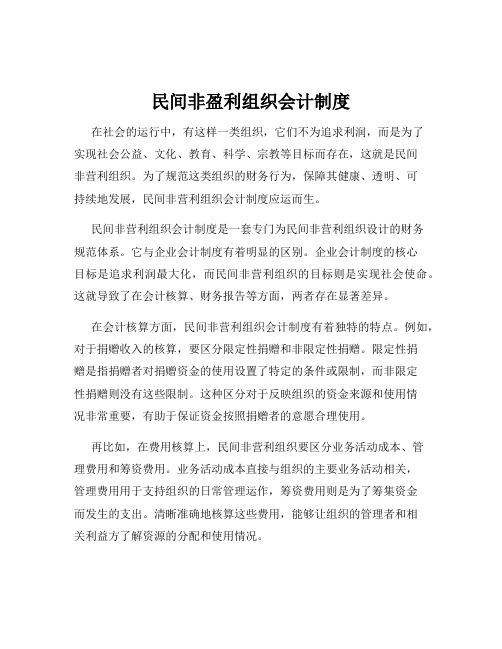 民间非盈利组织会计制度

在社会的运行中，有这样一类组织，它们不为追求利润，而是为了实现社会公益、文化、教育、科学、宗教等目标而存在，这就是民间非营利组织。为了规范这类组织的财务行为，保障其健康、透明、可持续地发展，民间非营利组织会计制度应运而生。

民间非营利组织会计制度是一套专门为民间非营利组织设计的财务规范体系。它与企业会计制度有着明显的区别。企业会计制度的核心目标是追求利润最大化，而民间非营利组织的目标则是实现社会使命。这就导致了在会计核算、财务报告等方面，两者存在显著差异。

在会计核算方面，民间非营利组织会计制度有着独特的特点。例如，对于捐赠收入的核算，要区分限定性捐赠和非限定性捐赠。限定性捐赠是指捐赠者对捐赠资金的使用设置了特定的条件或限制，而非限定性捐赠则没有这些限制。这种区分对于反映组织的资金来源和使用情况非常重要，有助于保证资金按照捐赠者的意愿合理使用。

再比如，在费用核算上，民间非营利组织要区分业务活动成本、管理费用和筹资费用。业务活动成本直接与组织的主要业务活动相关，管理费用用于支持组织的日常管理运作，筹资费用则是为了筹集资金而发生的支出。清晰准确地核算这些费用，能够让组织的管理者和相关利益方了解资源的分配和使用情况。